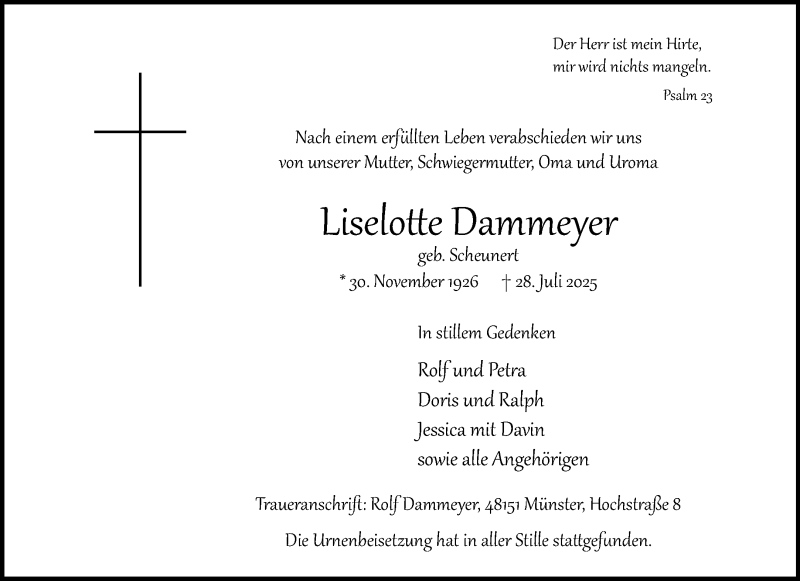 Der Herr ist mein Hirte,
mir wird nichts mangeln.
Psalm 23

Nach einem erfüllten Leben verabschieden wir uns von unserer Mutter, Schwiegermutter, Oma und Uroma

Liselotte Dammeyer
geb. Scheunert
* 30. November 1926 † 28. Juli 2025

In stillem Gedenken

Rolf und Petra
Doris und Ralph
Jessica mit Davin
sowie alle Angehörigen

Traueranschrift: Rolf Dammeyer, 48151 Münster, Hochstraße 8

Die Urnenbeisetzung hat in aller Stille stattgefunden.